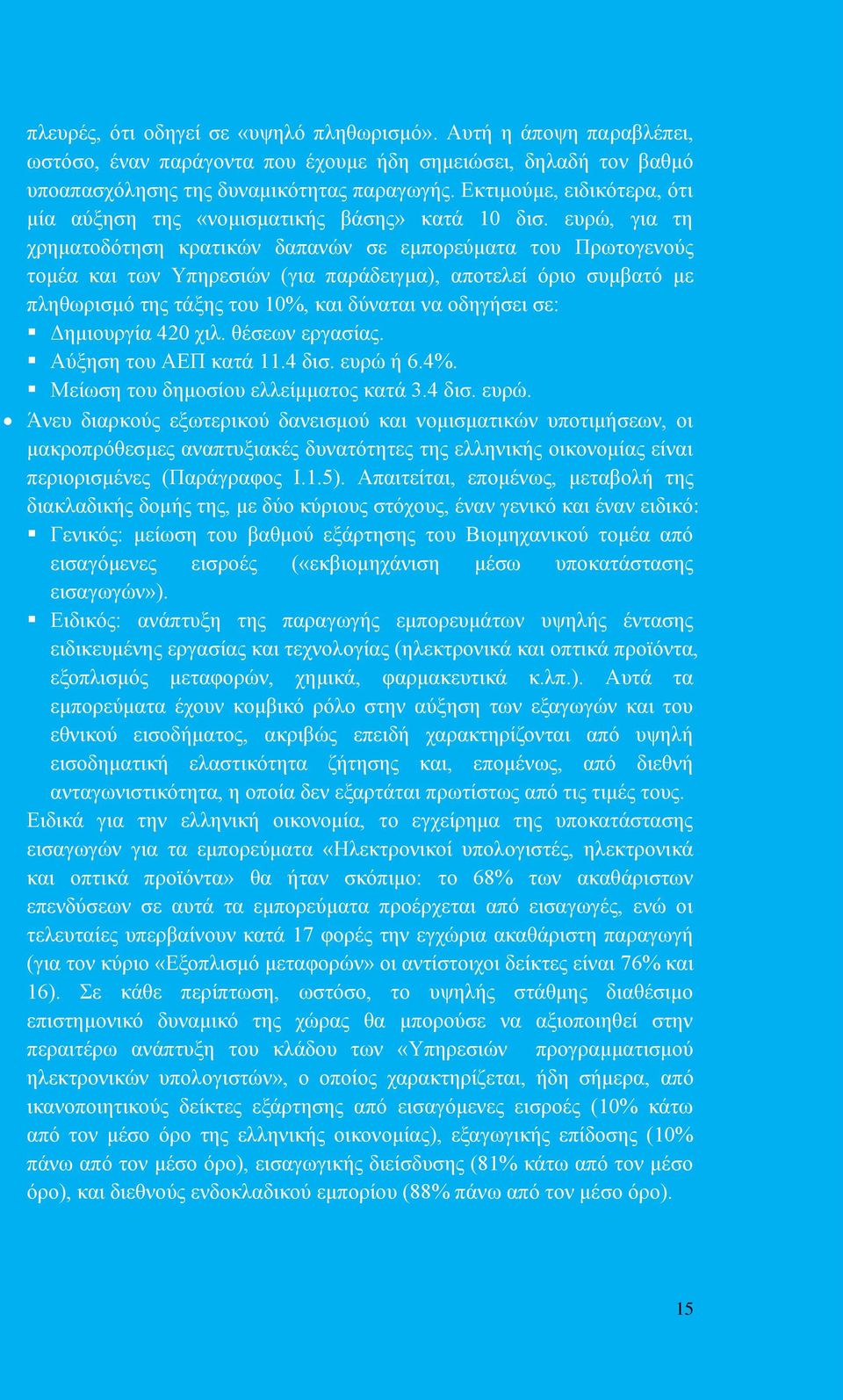 πλευρές, ότι οδηγεί σε «υψηλό πληθωρισμό». Αυτή η άποψη παραβλέπει, ωστόσο, έναν παράγοντα που έχουμε ήδη σημειώσει, δηλαδή τον βαθμό υποαπασχόλησης της δυναμικότητας παραγωγής. Εκτιμούμε, ειδικότερα, ότι μία αύξηση της «νομισματικής βάσης» κατά 10 δισ. ευρώ, για τη χρηματοδότηση κρατικών δαπανών σε εμπορεύματα του Πρωτογενούς τομέα και των Υπηρεσιών (για παράδειγμα), αποτελεί όριο συμβατό με πληθωρισμό της τάξης του 10%, και δύναται να οδηγήσει σε:

▪ Δημιουργία 420 χιλ. θέσεων εργασίας.
▪ Αύξηση του ΑΕΠ κατά 11.4 δισ. ευρώ ή 6.4%.
▪ Μείωση του δημοσίου ελλείμματος κατά 3.4 δισ. ευρώ.

• Άνευ διαρκούς εξωτερικού δανεισμού και νομισματικών υποτιμήσεων, οι μακροπρόθεσμες αναπτυξιακές δυνατότητες της ελληνικής οικονομίας είναι περιορισμένες (Παράγραφος I.1.5). Απαιτείται, επομένως, μεταβολή της διακλαδικής δομής της, με δύο κύριους στόχους, έναν γενικό και έναν ειδικό:

▪ Γενικός: μείωση του βαθμού εξάρτησης του Βιομηχανικού τομέα από εισαγόμενες εισροές («εκβιομηχάνιση μέσω υποκατάστασης εισαγωγών»).
▪ Ειδικός: ανάπτυξη της παραγωγής εμπορευμάτων υψηλής έντασης ειδικευμένης εργασίας και τεχνολογίας (ηλεκτρονικά και οπτικά προϊόντα, εξοπλισμός μεταφορών, χημικά, φαρμακευτικά κ.λπ.). Αυτά τα εμπορεύματα έχουν κομβικό ρόλο στην αύξηση των εξαγωγών και του εθνικού εισοδήματος, ακριβώς επειδή χαρακτηρίζονται από υψηλή εισοδηματική ελαστικότητα ζήτησης και, επομένως, από διεθνή ανταγωνιστικότητα, η οποία δεν εξαρτάται πρωτίστως από τις τιμές τους.

Ειδικά για την ελληνική οικονομία, το εγχείρημα της υποκατάστασης εισαγωγών για τα εμπορεύματα «Ηλεκτρονικοί υπολογιστές, ηλεκτρονικά και οπτικά προϊόντα» θα ήταν σκόπιμο: το 68% των ακαθάριστων επενδύσεων σε αυτά τα εμπορεύματα προέρχεται από εισαγωγές, ενώ οι τελευταίες υπερβαίνουν κατά 17 φορές την εγχώρια ακαθάριστη παραγωγή (για τον κύριο «Εξοπλισμό μεταφορών» οι αντίστοιχοι δείκτες είναι 76% και 16). Σε κάθε περίπτωση, ωστόσο, το υψηλής στάθμης διαθέσιμο επιστημονικό δυναμικό της χώρας θα μπορούσε να αξιοποιηθεί στην περαιτέρω ανάπτυξη του κλάδου των «Υπηρεσιών προγραμματισμού ηλεκτρονικών υπολογιστών», ο οποίος χαρακτηρίζεται, ήδη σήμερα, από ικανοποιητικούς δείκτες εξάρτησης από εισαγόμενες εισροές (10% κάτω από τον μέσο όρο της ελληνικής οικονομίας), εξαγωγικής επίδοσης (10% πάνω από τον μέσο όρο), εισαγωγικής διείσδυσης (81% κάτω από τον μέσο όρο), και διεθνούς ενδοκλαδικού εμπορίου (88% πάνω από τον μέσο όρο).

15